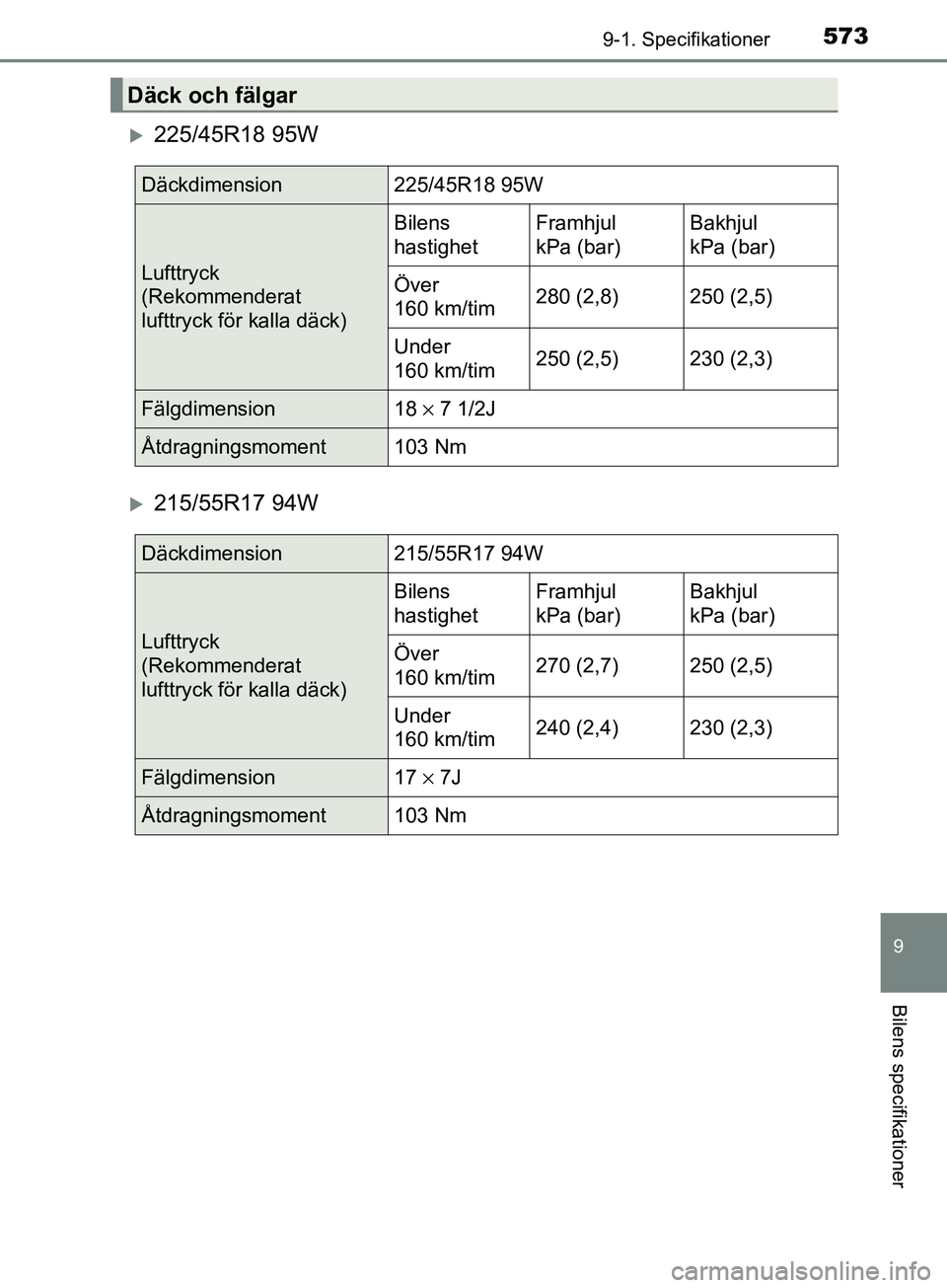 9-1. Specifikationer 573

Däck och fälgar

225/45R18 95W

| Däckdimension | 225/45R18 95W | | |
|---|---|---|---|
| Lufttryck (Rekommenderat lufttryck för kalla däck) | Bilens hastighet | Framhjul kPa (bar) | Bakhjul kPa (bar) |
| | Över 160 km/tim | 280 (2,8) | 250 (2,5) |
| | Under 160 km/tim | 250 (2,5) | 230 (2,3) |
| Fälgdimension | 18 $\times$ 7 1/2J | | |
| Åtdragningsmoment | 103 Nm | | |

215/55R17 94W

| Däckdimension | 215/55R17 94W | | |
|---|---|---|---|
| Lufttryck (Rekommenderat lufttryck för kalla däck) | Bilens hastighet | Framhjul kPa (bar) | Bakhjul kPa (bar) |
| | Över 160 km/tim | 270 (2,7) | 250 (2,5) |
| | Under 160 km/tim | 240 (2,4) | 230 (2,3) |
| Fälgdimension | 17 $\times$ 7J | | |
| Åtdragningsmoment | 103 Nm | | |

9

Bilens specifikationer

carmanualsonline.info